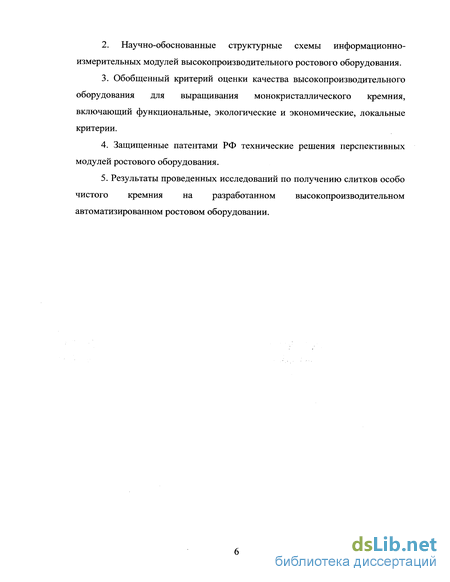 2. Научно-обоснованные структурные схемы информационно-измерительных модулей высокопроизводительного ростового оборудования.

3. Обобщенный критерий оценки качества высокопроизводительного оборудования для выращивания монокристаллического кремния, включающий функциональные, экологические и экономические, локальные критерии.

4. Защищенные патентами РФ технические решения перспективных модулей ростового оборудования.

5. Результаты проведенных исследований по получению слитков особо чистого кремния на разработанном высокопроизводительном автоматизированном ростовом оборудовании.

6

dsLib.net
библиотека диссертаций